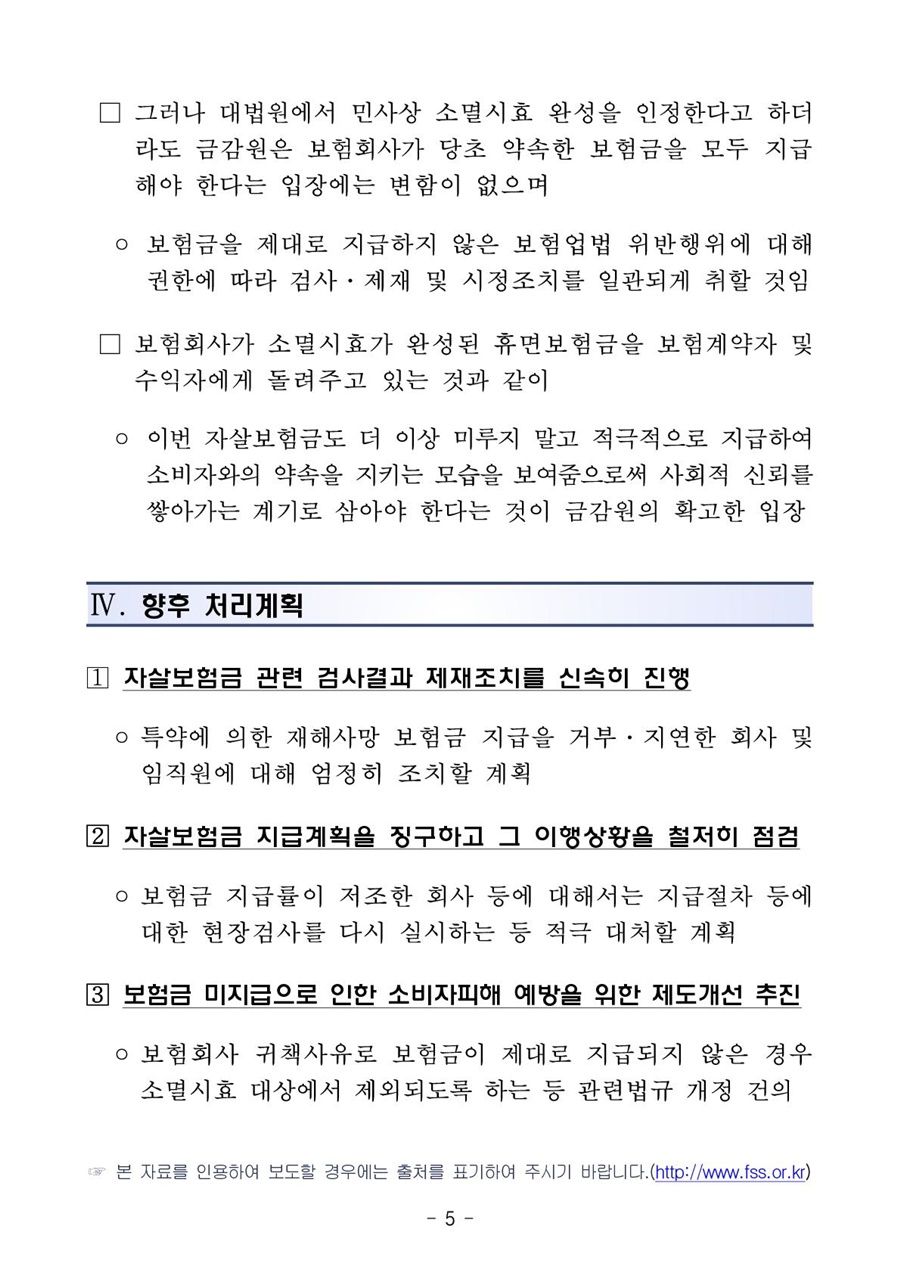 □ 그러나 대법원에서 민사상 소멸시효 완성을 인정한다고 하더라도 금감원은 보험회사가 당초 약속한 보험금을 모두 지급해야 한다는 입장에는 변함이 없으며

○ 보험금을 제대로 지급하지 않은 보험업법 위반행위에 대해 권한에 따라 검사·제재 및 시정조치를 일관되게 취할 것임

□ 보험회사가 소멸시효가 완성된 휴면보험금을 보험계약자 및 수익자에게 돌려주고 있는 것과 같이

○ 이번 자살보험금도 더 이상 미루지 말고 적극적으로 지급하여 소비자와의 약속을 지키는 모습을 보여줌으로써 사회적 신뢰를 쌓아가는 계기로 삼아야 한다는 것이 금감원의 확고한 입장

Ⅳ. 향후 처리계획

1 자살보험금 관련 검사결과 제재조치를 신속히 진행

○ 특약에 의한 재해사망 보험금 지급을 거부·지연한 회사 및 임직원에 대해 엄정히 조치할 계획

2 자살보험금 지급계획을 징구하고 그 이행상황을 철저히 점검

○ 보험금 지급률이 저조한 회사 등에 대해서는 지급절차 등에 대한 현장검사를 다시 실시하는 등 적극 대처할 계획

3 보험금 미지급으로 인한 소비자피해 예방을 위한 제도개선 추진

○ 보험회사 귀책사유로 보험금이 제대로 지급되지 않은 경우 소멸시효 대상에서 제외되도록 하는 등 관련법규 개정 건의

☞ 본 자료를 인용하여 보도할 경우에는 출처를 표기하여 주시기 바랍니다.(http://www.fss.or.kr)

- 5 -